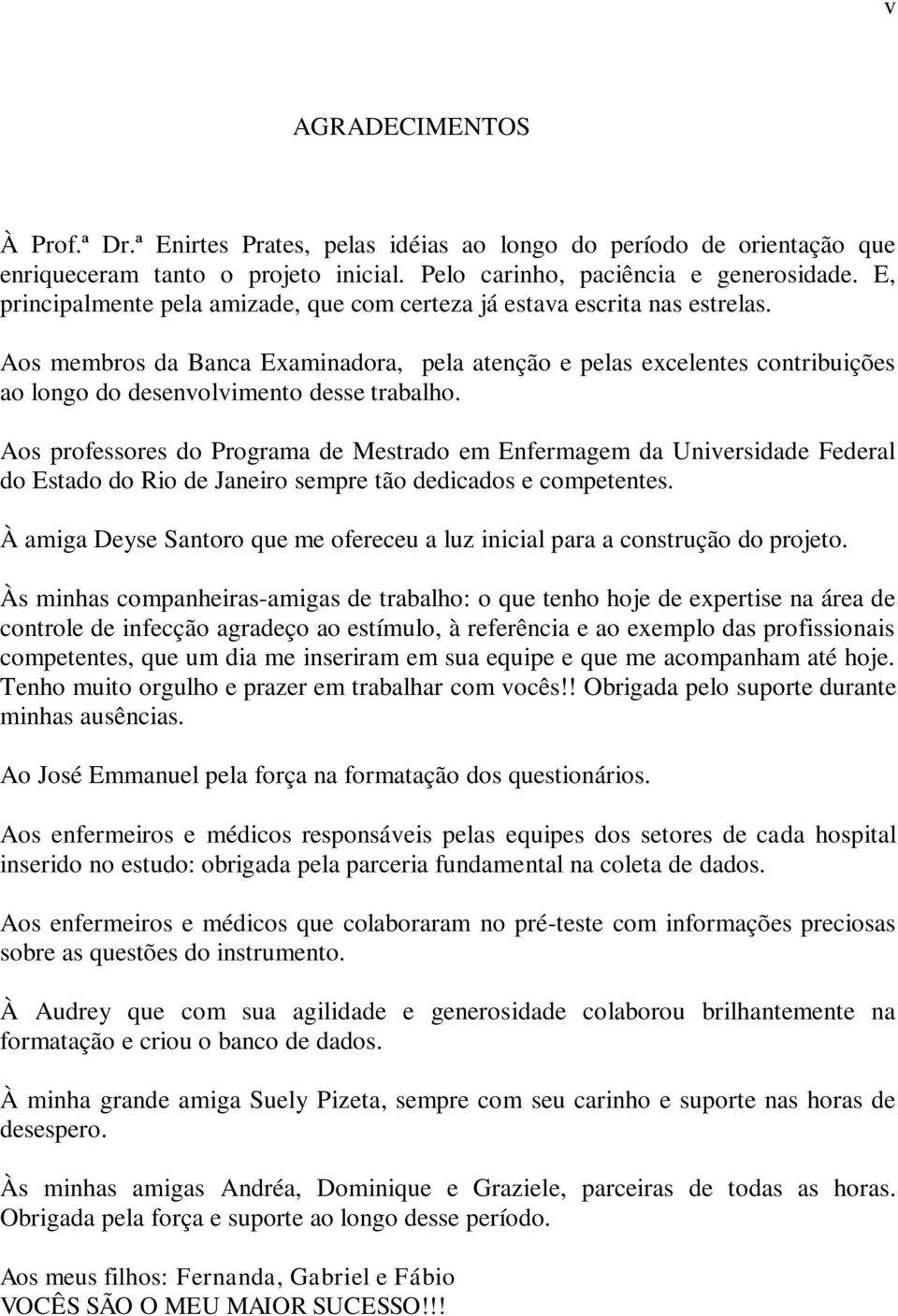 v

AGRADECIMENTOS

À Prof.ª Dr.ª Enirtes Prates, pelas idéias ao longo do período de orientação que enriqueceram tanto o projeto inicial. Pelo carinho, paciência e generosidade. E, principalmente pela amizade, que com certeza já estava escrita nas estrelas.

Aos membros da Banca Examinadora, pela atenção e pelas excelentes contribuições ao longo do desenvolvimento desse trabalho.

Aos professores do Programa de Mestrado em Enfermagem da Universidade Federal do Estado do Rio de Janeiro sempre tão dedicados e competentes.

À amiga Deyse Santoro que me ofereceu a luz inicial para a construção do projeto.

Às minhas companheiras-amigas de trabalho: o que tenho hoje de expertise na área de controle de infecção agradeço ao estímulo, à referência e ao exemplo das profissionais competentes, que um dia me inseriram em sua equipe e que me acompanham até hoje. Tenho muito orgulho e prazer em trabalhar com vocês!! Obrigada pelo suporte durante minhas ausências.

Ao José Emmanuel pela força na formatação dos questionários.

Aos enfermeiros e médicos responsáveis pelas equipes dos setores de cada hospital inserido no estudo: obrigada pela parceria fundamental na coleta de dados.

Aos enfermeiros e médicos que colaboraram no pré-teste com informações preciosas sobre as questões do instrumento.

À Audrey que com sua agilidade e generosidade colaborou brilhantemente na formatação e criou o banco de dados.

À minha grande amiga Suely Pizeta, sempre com seu carinho e suporte nas horas de desespero.

Às minhas amigas Andréa, Dominique e Graziele, parceiras de todas as horas. Obrigada pela força e suporte ao longo desse período.

Aos meus filhos: Fernanda, Gabriel e Fábio
VOCÊS SÃO O MEU MAIOR SUCESSO!!!